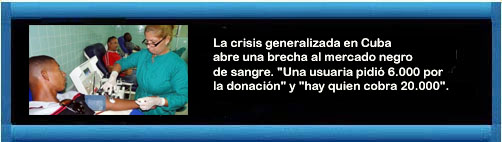 La crisis generalizada en Cuba abre una brecha al mercado negro de sangre. "Una usuaria pidió 6.000 por la donación" y "hay quien cobra 20.000".